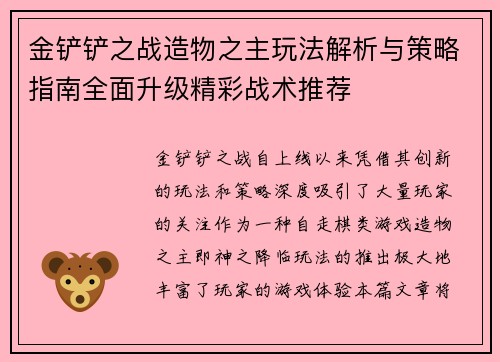 金铲铲之战造物之主玩法解析与策略指南全面升级精彩战术推荐

金铲铲之战自上线以来凭借其创新的玩法和策略深度吸引了大量玩家的关注作为一种自走棋类游戏造物之主即神之降临玩法的推出极大地丰富了玩家的游戏体验本篇文章将